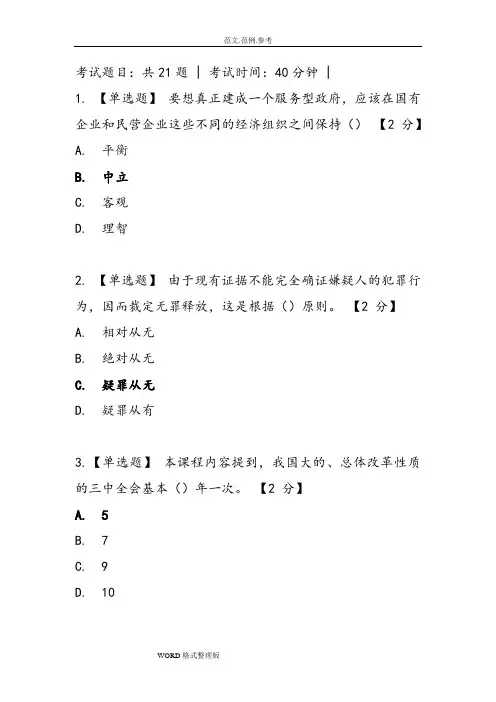 范文.范例.参考

考试题目：共 21 题 | 考试时间：40 分钟 |

1. 【单选题】 要想真正建成一个服务型政府，应该在国有企业和民营企业这些不同的经济组织之间保持（） 【2 分】

A. 平衡

B. 中立

C. 客观

D. 理智

2. 【单选题】 由于现有证据不能完全确证嫌疑人的犯罪行为，因而裁定无罪释放，这是根据（）原则。 【2 分】

A. 相对从无

B. 绝对从无

C. 疑罪从无

D. 疑罪从有

3.【单选题】 本课程内容提到，我国大的、总体改革性质的三中全会基本（）年一次。 【2 分】

A. 5

B. 7

C. 9

D. 10

WORD 格式整理版